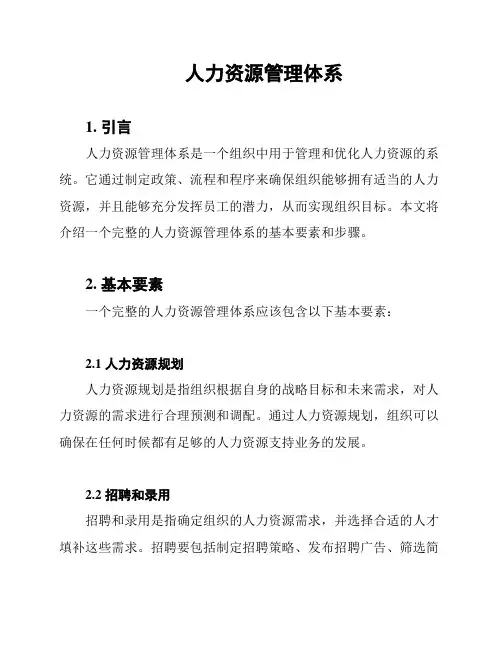 人力资源管理体系

1. 引言

人力资源管理体系是一个组织中用于管理和优化人力资源的系统。它通过制定政策、流程和程序来确保组织能够拥有适当的人力资源，并且能够充分发挥员工的潜力，从而实现组织目标。本文将介绍一个完整的人力资源管理体系的基本要素和步骤。

2. 基本要素

一个完整的人力资源管理体系应该包含以下基本要素：

2.1 人力资源规划

人力资源规划是指组织根据自身的战略目标和未来需求，对人力资源的需求进行合理预测和调配。通过人力资源规划，组织可以确保在任何时候都有足够的人力资源支持业务的发展。

2.2 招聘和录用

招聘和录用是指确定组织的人力资源需求，并选择合适的人才填补这些需求。招聘要包括制定招聘策略、发布招聘广告、筛选简